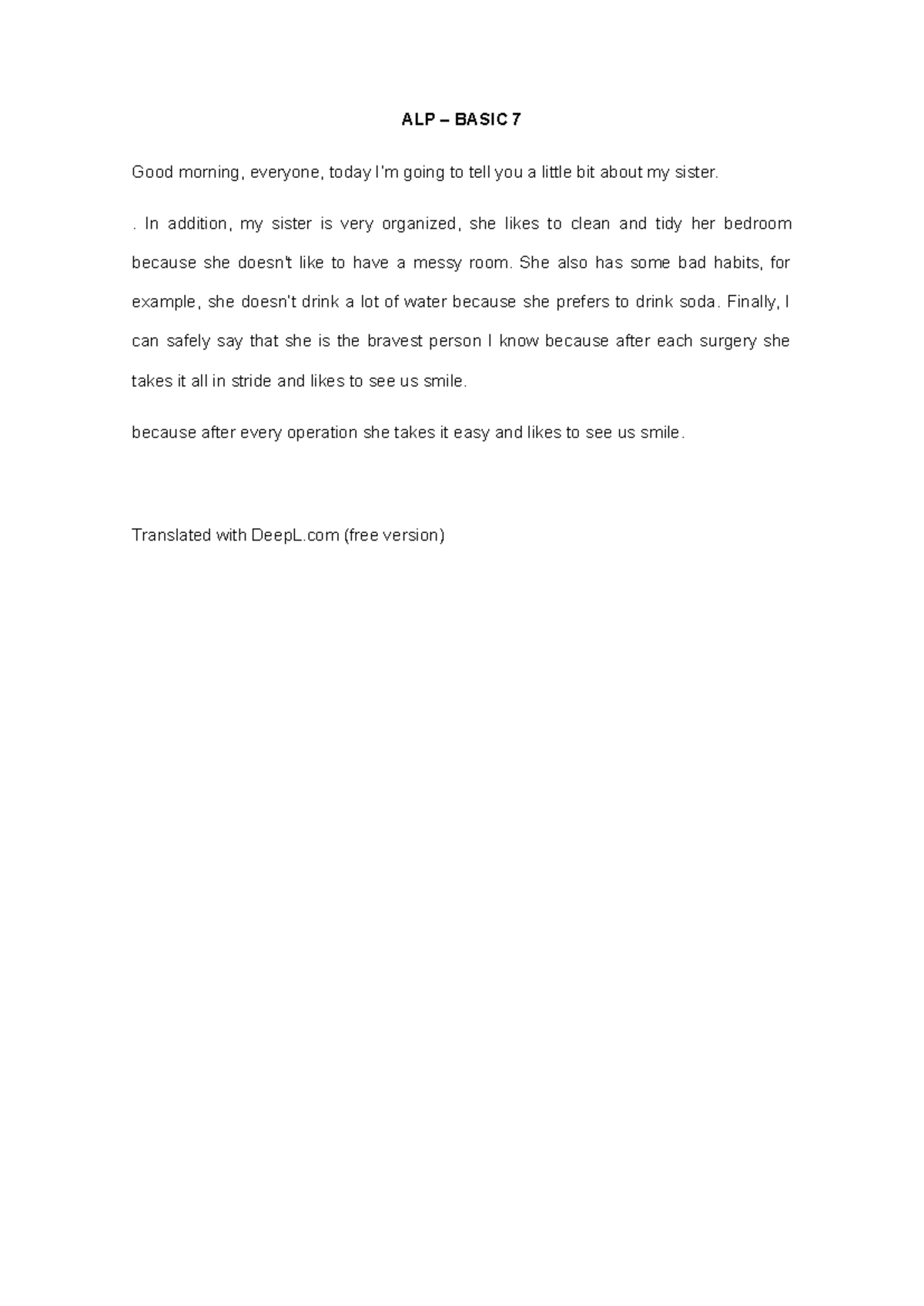 ALP – BASIC 7

Good morning, everyone, today I'm going to tell you a little bit about my sister.

. In addition, my sister is very organized, she likes to clean and tidy her bedroom because she doesn't like to have a messy room. She also has some bad habits, for example, she doesn't drink a lot of water because she prefers to drink soda. Finally, I can safely say that she is the bravest person I know because after each surgery she takes it all in stride and likes to see us smile.

because after every operation she takes it easy and likes to see us smile.

Translated with DeepL.com (free version)